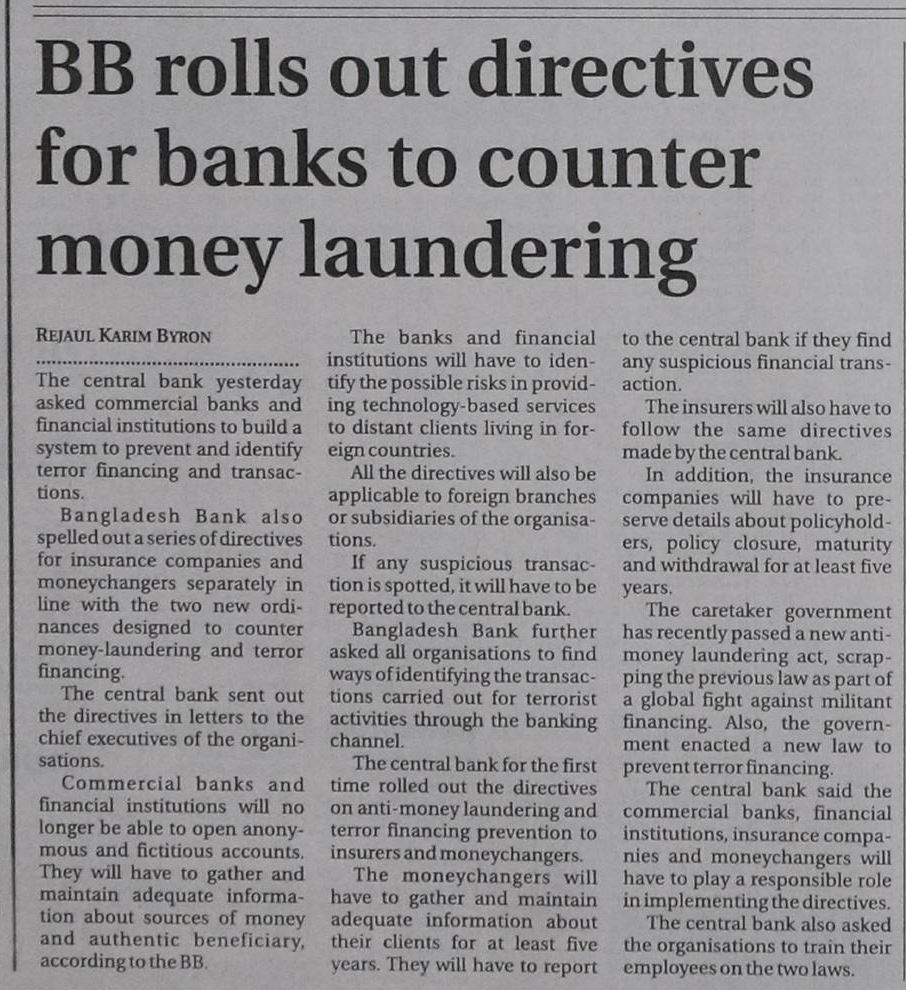 BB rolls out directives for banks to counter money laundering

REJAUL KARIM BYRON

The central bank yesterday asked commercial banks and financial institutions to build a system to prevent and identify terror financing and transactions.

Bangladesh Bank also spelled out a series of directives for insurance companies and moneychangers separately in line with the two new ordinances designed to counter money-laundering and terror financing.

The central bank sent out the directives in letters to the chief executives of the organisations.

Commercial banks and financial institutions will no longer be able to open anonymous and fictitious accounts. They will have to gather and maintain adequate information about sources of money and authentic beneficiary, according to the BB.

The banks and financial institutions will have to identify the possible risks in providing technology-based services to distant clients living in foreign countries.

All the directives will also be applicable to foreign branches or subsidiaries of the organisations.

If any suspicious transaction is spotted, it will have to be reported to the central bank.

Bangladesh Bank further asked all organisations to find ways of identifying the transactions carried out for terrorist activities through the banking channel.

The central bank for the first time rolled out the directives on anti-money laundering and terror financing prevention to insurers and moneychangers.

The moneychangers will have to gather and maintain adequate information about their clients for at least five years. They will have to report to the central bank if they find any suspicious financial transaction.

The insurers will also have to follow the same directives made by the central bank.

In addition, the insurance companies will have to preserve details about policyholders, policy closure, maturity and withdrawal for at least five years.

The caretaker government has recently passed a new anti-money laundering act, scrapping the previous law as part of a global fight against militant financing. Also, the government enacted a new law to prevent terror financing.

The central bank said the commercial banks, financial institutions, insurance companies and moneychangers will have to play a responsible role in implementing the directives.

The central bank also asked the organisations to train their employees on the two laws.